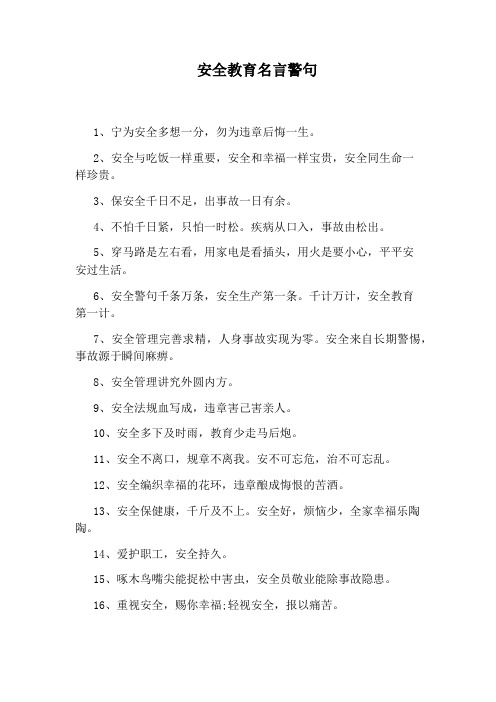 安全教育名言警句

1、宁为安全多想一分，勿为违章后悔一生。

2、安全与吃饭一样重要，安全和幸福一样宝贵，安全同生命一样珍贵。

3、保安全千日不足，出事故一日有余。

4、不怕千日紧，只怕一时松。疾病从口入，事故由松出。

5、穿马路是左右看，用家电是看插头，用火是要小心，平平安安过生活。

6、安全警句千条万条，安全生产第一条。千计万计，安全教育第一计。

7、安全管理完善求精，人身事故实现为零。安全来自长期警惕，事故源于瞬间麻痹。

8、安全管理讲究外圆内方。

9、安全法规血写成，违章害己害亲人。

10、安全多下及时雨，教育少走马后炮。

11、安全不离口，规章不离我。安不可忘危，治不可忘乱。

12、安全编织幸福的花环，违章酿成悔恨的苦酒。

13、安全保健康，千斤及不上。安全好，烦恼少，全家幸福乐陶陶。

14、爱护职工，安全持久。

15、啄木鸟嘴尖能捉松中害虫，安全员敬业能除事故隐患。

16、重视安全，赐你幸福;轻视安全，报以痛苦。